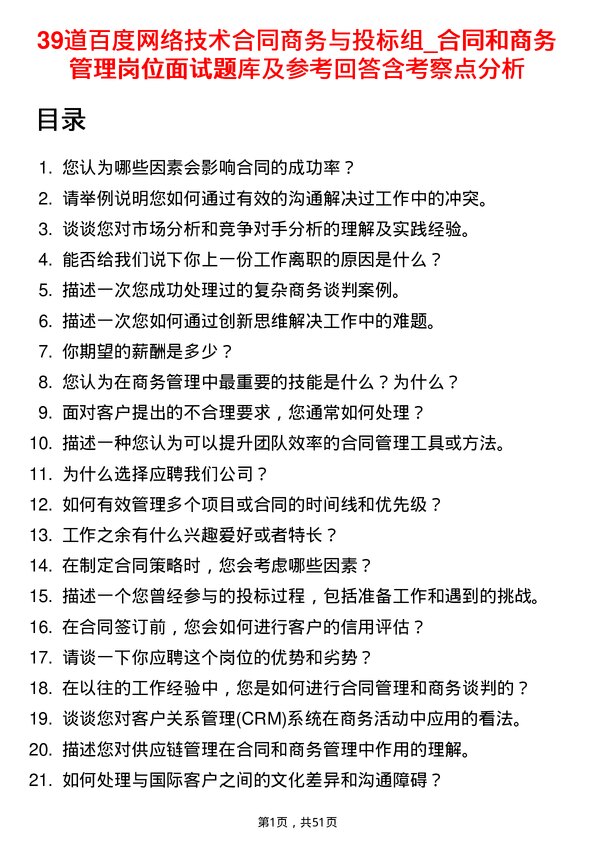 39道百度网络技术合同商务与投标组_合同和商务管理岗位面试题库及参考回答含考察点分析

目录

1. 您认为哪些因素会影响合同的成功率？
2. 请举例说明您如何通过有效的沟通解决过工作中的冲突。
3. 谈谈您对市场分析和竞争对手分析的理解及实践经验。
4. 能否给我们说下你上一份工作离职的原因是什么？
5. 描述一次您成功处理过的复杂商务谈判案例。
6. 描述一次您如何通过创新思维解决工作中的难题。
7. 你期望的薪酬是多少？
8. 您认为在商务管理中最重要的技能是什么？为什么？
9. 面对客户提出的不合理要求，您通常如何处理？
10. 描述一种您认为可以提升团队效率的合同管理工具或方法。
11. 为什么选择应聘我们公司？
12. 如何有效管理多个项目或合同的时间线和优先级？
13. 工作之余有什么兴趣爱好或者特长？
14. 在制定合同策略时，您会考虑哪些因素？
15. 描述一个您曾经参与的投标过程，包括准备工作和遇到的挑战。
16. 在合同签订前，您会如何进行客户的信用评估？
17. 请谈一下你应聘这个岗位的优势和劣势？
18. 在以往的工作经验中，您是如何进行合同管理和商务谈判的？
19. 谈谈您对客户关系管理(CRM)系统在商务活动中应用的看法。
20. 描述您对供应链管理在合同和商务管理中作用的理解。
21. 如何处理与国际客户之间的文化差异和沟通障碍？

第1页，共51页